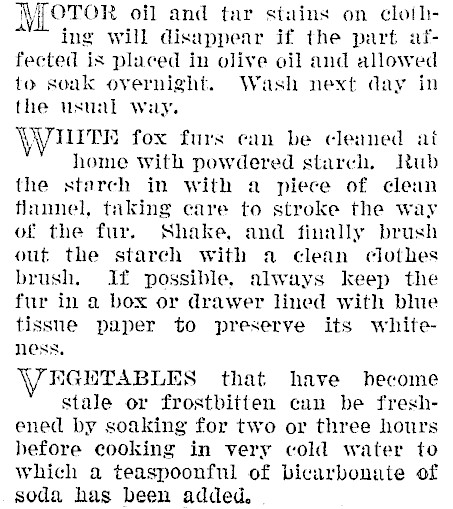 MOTOR oil and tar stains on clothing will disappear if the part affected is placed in olive oil and allowed to soak overnight. Wash next day in the usual way.

WHITE fox furs can be cleaned at home with powdered starch. Rub the starch in with a piece of clean flannel, taking care to stroke the way of the fur. Shake, and finally brush out the starch with a clean clothes brush. If possible, always keep the fur in a box or drawer lined with blue tissue paper to preserve its whiteness.

VEGETABLES that have become stale or frostbitten can be freshened by soaking for two or three hours before cooking in very cold water to which a teaspoonful of bicarbonate of soda has been added.